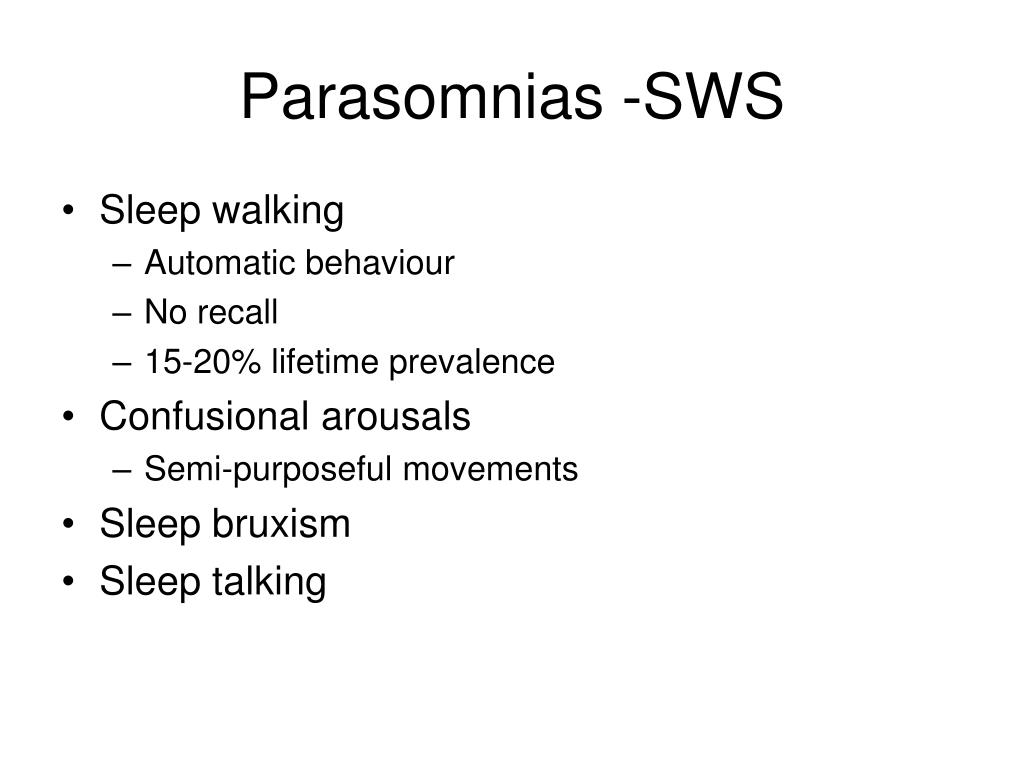 Parasomnias -SWS

• Sleep walking
– Automatic behaviour
– No recall
– 15-20% lifetime prevalence
• Confusional arousals
– Semi-purposeful movements
• Sleep bruxism
• Sleep talking